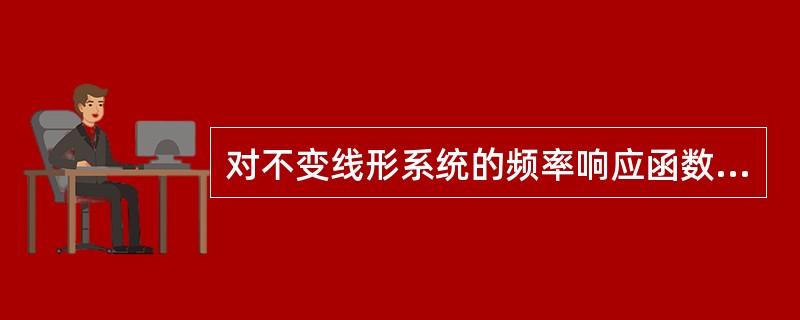 对不变线形系统的频率响应函数...